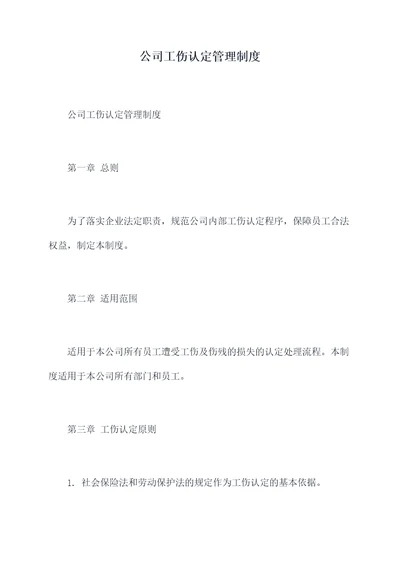 公司工伤认定管理制度

公司工伤认定管理制度

第一章 总则

为了落实企业法定职责，规范公司内部工伤认定程序，保障员工合法权益，制定本制度。

第二章 适用范围

适用于本公司所有员工遭受工伤及伤残的损失的认定处理流程。本制度适用于本公司所有部门和员工。

第三章 工伤认定原则

1. 社会保险法和劳动保护法的规定作为工伤认定的基本依据。